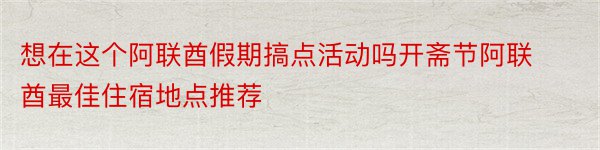 想在这个阿联酋假期搞点活动吗开斋节阿联酋最佳住宿地点推荐